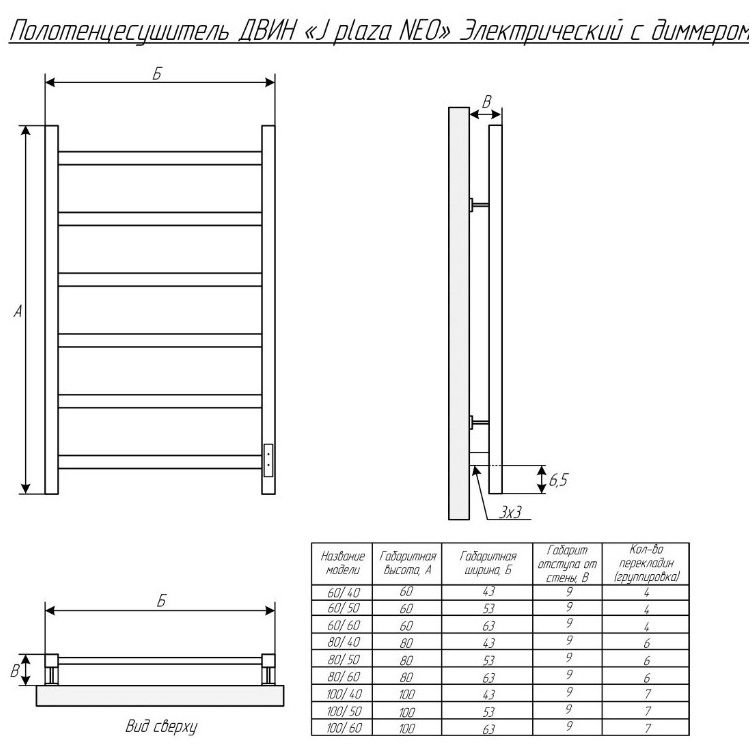 Полотенцесушитель ДВИН «J plaza NEO» Электрический с диммером

Б

А

В

6,5

3х3

Б

В

Вид сверху

| Название модели | Габаритная высота, А | Габаритная ширина, Б | Габарит отступа от стены, В | Кол-во перекладин (группировка) |
|---|---|---|---|---|
| 60/40 | 60 | 43 | 9 | 4 |
| 60/50 | 60 | 53 | 9 | 4 |
| 60/60 | 60 | 63 | 9 | 4 |
| 80/40 | 80 | 43 | 9 | 6 |
| 80/50 | 80 | 53 | 9 | 6 |
| 80/60 | 80 | 63 | 9 | 6 |
| 100/40 | 100 | 43 | 9 | 7 |
| 100/50 | 100 | 53 | 9 | 7 |
| 100/60 | 100 | 63 | 9 | 7 |